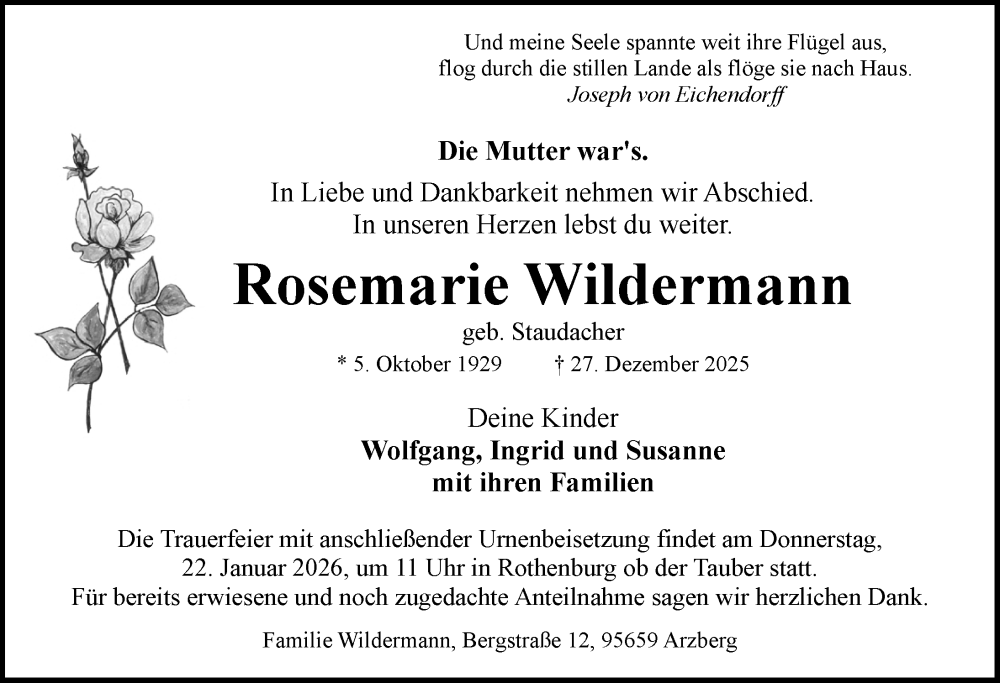 Und meine Seele spannte weit ihre Flügel aus,
flog durch die stillen Lande als flöge sie nach Haus.
Joseph von Eichendorff

Die Mutter war's.

In Liebe und Dankbarkeit nehmen wir Abschied.
In unseren Herzen lebst du weiter.

Rosemarie Wildermann

geb. Staudacher

* 5. Oktober 1929 † 27. Dezember 2025

Deine Kinder
Wolfgang, Ingrid und Susanne
mit ihren Familien

Die Trauerfeier mit anschließender Urnenbeisetzung findet am Donnerstag, 22. Januar 2026, um 11 Uhr in Rothenburg ob der Tauber statt. Für bereits erwiesene und noch zugedachte Anteilnahme sagen wir herzlichen Dank.

Familie Wildermann, Bergstraße 12, 95659 Arzberg